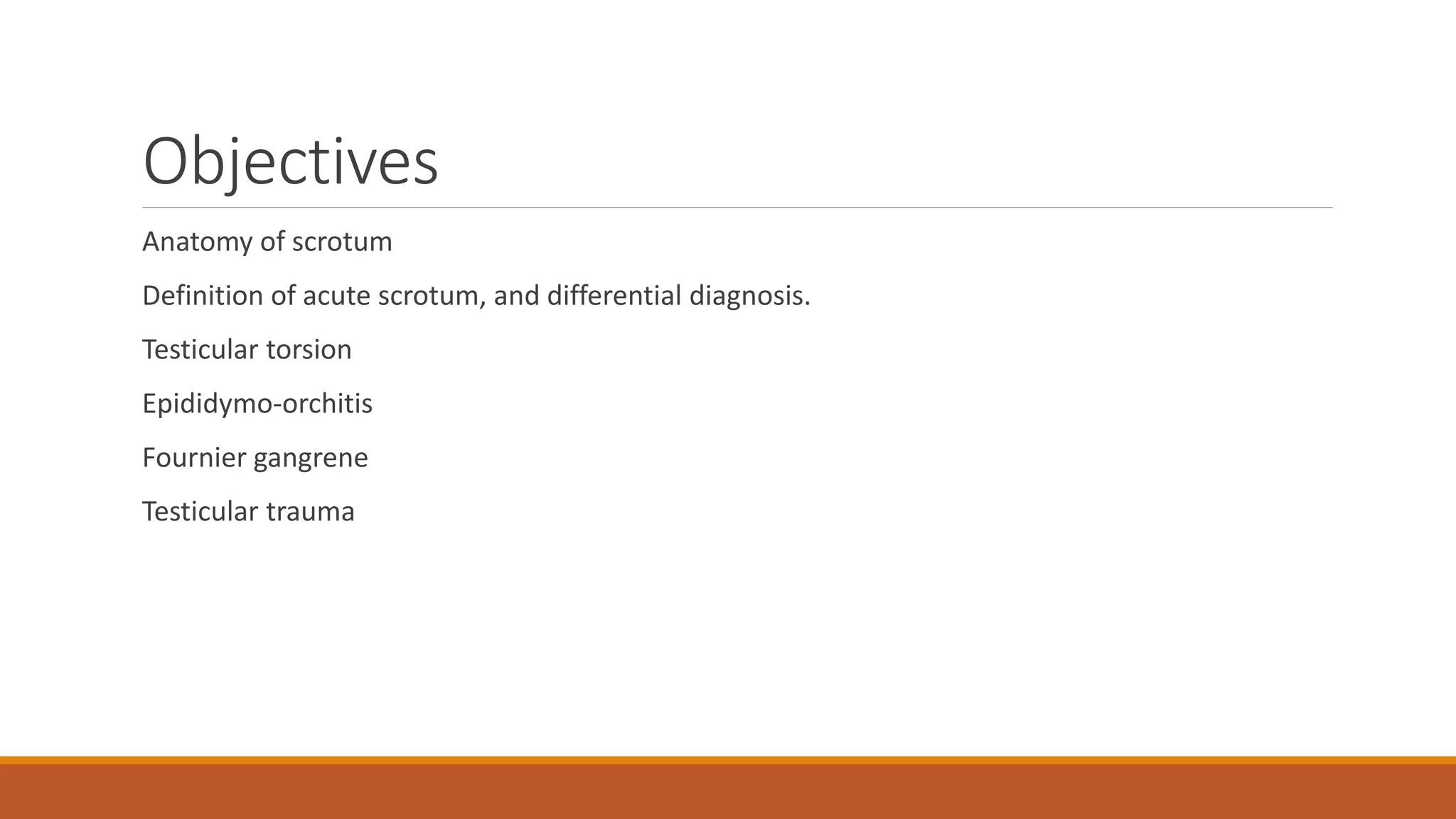 Objectives

Anatomy of scrotum

Definition of acute scrotum, and differential diagnosis.

Testicular torsion

Epididymo-orchitis

Fournier gangrene

Testicular trauma